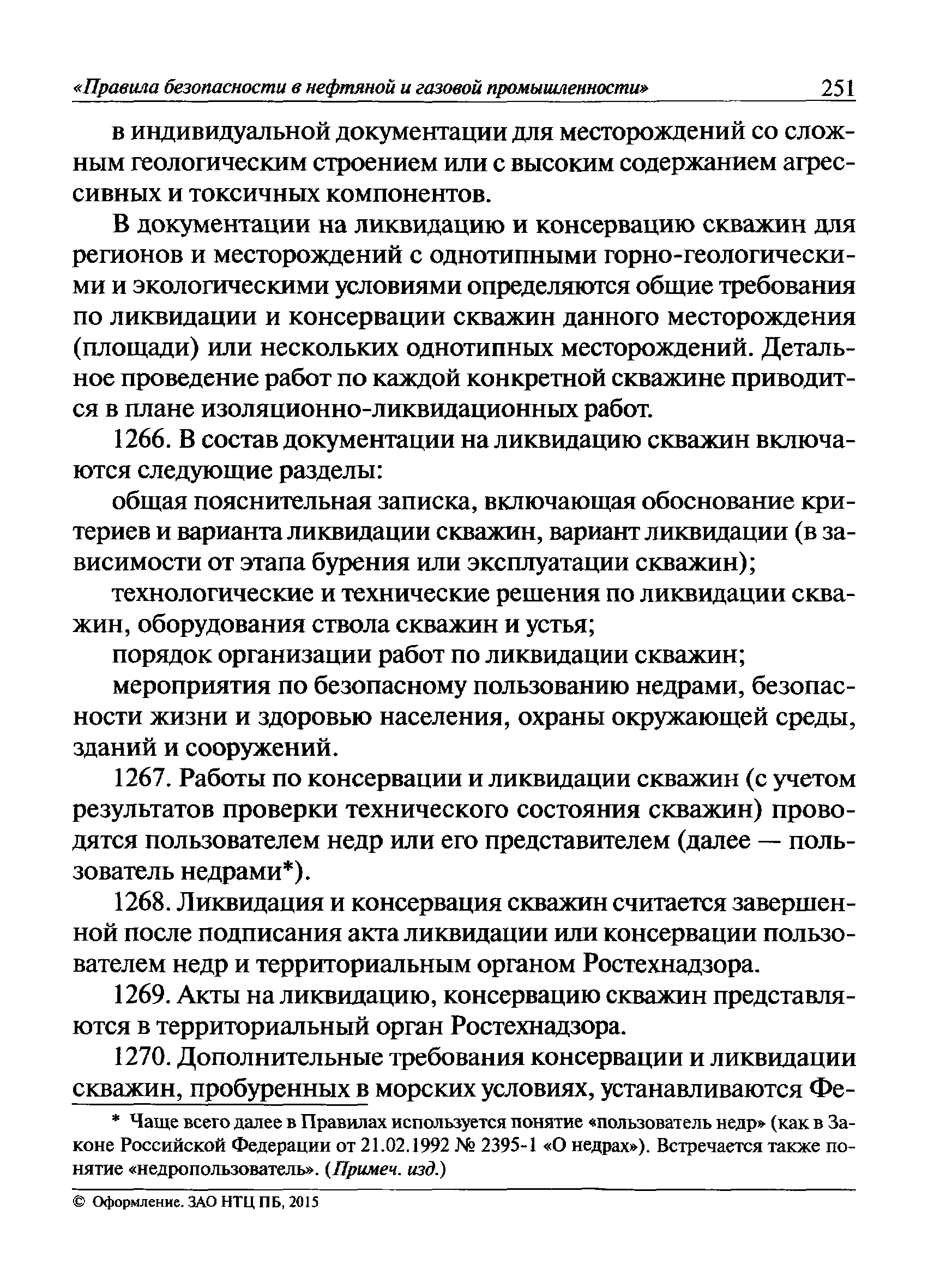 «Правила безопасности в нефтяной и газовой промышленности» 251

в индивидуальной документации для месторождений со сложным геологическим строением или с высоким содержанием агрессивных и токсичных компонентов.

В документации на ликвидацию и консервацию скважин для регионов и месторождений с однотипными горно-геологическими и экологическими условиями определяются общие требования по ликвидации и консервации скважин данного месторождения (площади) или нескольких однотипных месторождений. Детальное проведение работ по каждой конкретной скважине приводится в плане изоляционно-ликвидационных работ.

1266. В состав документации на ликвидацию скважин включаются следующие разделы:

общая пояснительная записка, включающая обоснование критериев и варианта ликвидации скважин, вариант ликвидации (в зависимости от этапа бурения или эксплуатации скважин);

технологические и технические решения по ликвидации скважин, оборудования ствола скважин и устья;

порядок организации работ по ликвидации скважин;

мероприятия по безопасному пользованию недрами, безопасности жизни и здоровью населения, охраны окружающей среды, зданий и сооружений.

1267. Работы по консервации и ликвидации скважин (с учетом результатов проверки технического состояния скважин) проводятся пользователем недр или его представителем (далее — пользователь недрами*).

1268. Ликвидация и консервация скважин считается завершенной после подписания акта ликвидации или консервации пользователем недр и территориальным органом Ростехнадзора.

1269. Акты на ликвидацию, консервацию скважин представляются в территориальный орган Ростехнадзора.

1270. Дополнительные требования консервации и ликвидации скважин, пробуренных в морских условиях, устанавливаются Фе-

* Чаще всего далее в Правилах используется понятие «пользователь недр» (как в Законе Российской Федерации от 21.02.1992 № 2395-1 «О недрах»). Встречается также понятие «недропользователь». (Примеч. изд.)

© Оформление. ЗАО НТЦ ПБ, 2015